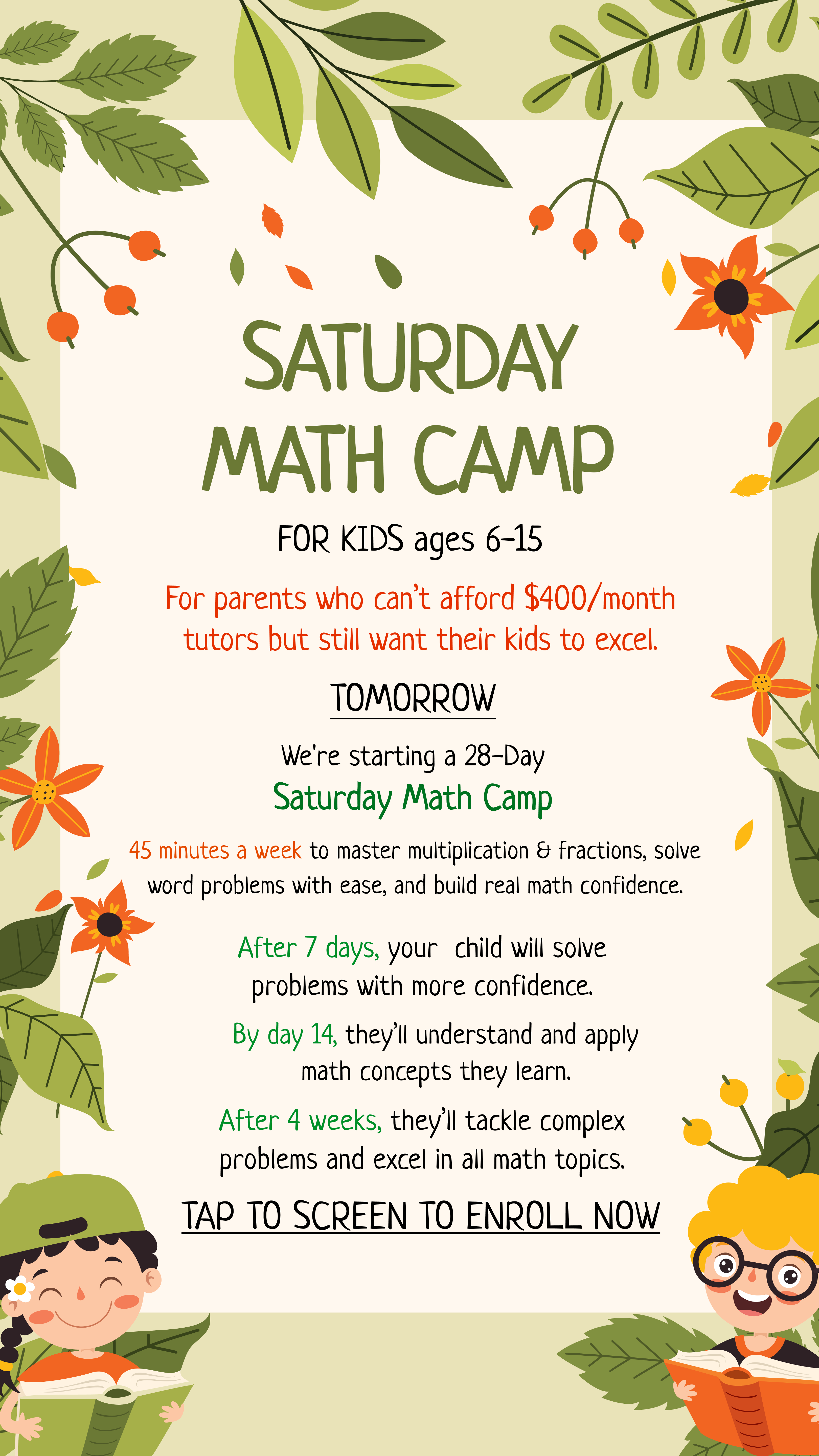 SATURDAY MATH CAMP

FOR KIDS ages 6-15

For parents who can't afford $400/month tutors but still want their kids to excel.

TOMORROW

We're starting a 28-Day
Saturday Math Camp

45 minutes a week to master multiplication & fractions, solve word problems with ease, and build real math confidence.

After 7 days, your child will solve problems with more confidence.

By day 14, they'll understand and apply math concepts they learn.

After 4 weeks, they'll tackle complex problems and excel in all math topics.

TAP TO SCREEN TO ENROLL NOW